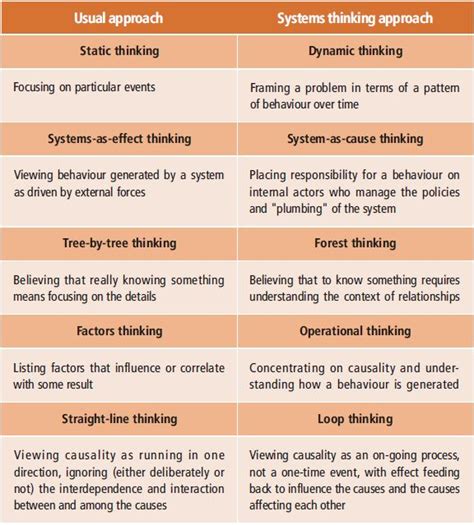 | Usual approach | Systems thinking approach |
|---|---|
| Static thinking | Dynamic thinking |
| Focusing on particular events | Framing a problem in terms of a pattern of behaviour over time |
| Systems-as-effect thinking | System-as-cause thinking |
| Viewing behaviour generated by a system as driven by external forces | Placing responsibility for a behaviour on internal actors who manage the policies and "plumbing" of the system |
| Tree-by-tree thinking | Forest thinking |
| Believing that really knowing something means focusing on the details | Believing that to know something requires understanding the context of relationships |
| Factors thinking | Operational thinking |
| Listing factors that influence or correlate with some result | Concentrating on causality and understanding how a behaviour is generated |
| Straight-line thinking | Loop thinking |
| Viewing causality as running in one direction, ignoring (either deliberately or not) the interdependence and interaction between and among the causes | Viewing causality as an on-going process, not a one-time event, with effect feeding back to influence the causes and the causes affecting each other |